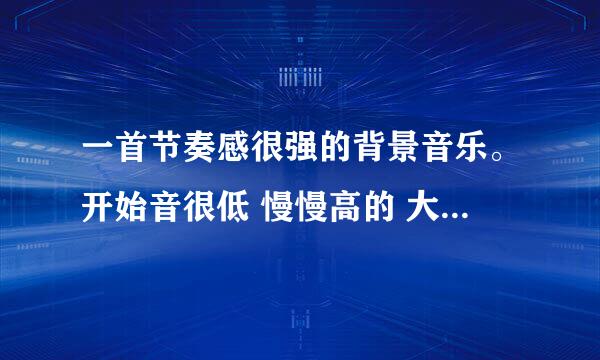 一首节奏感很强的背景音乐。开始音很低 慢慢高的 大...